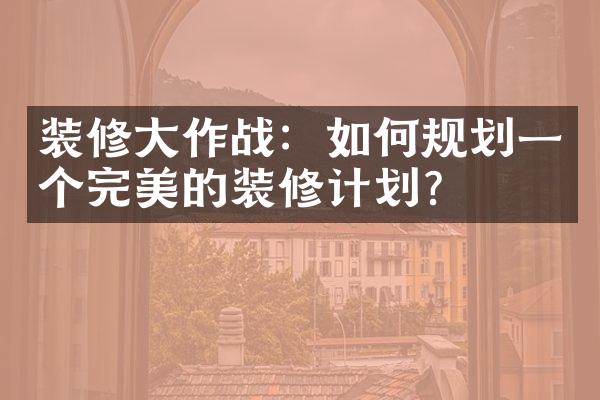 装修大作战：如何规划一个完美的装修计划？